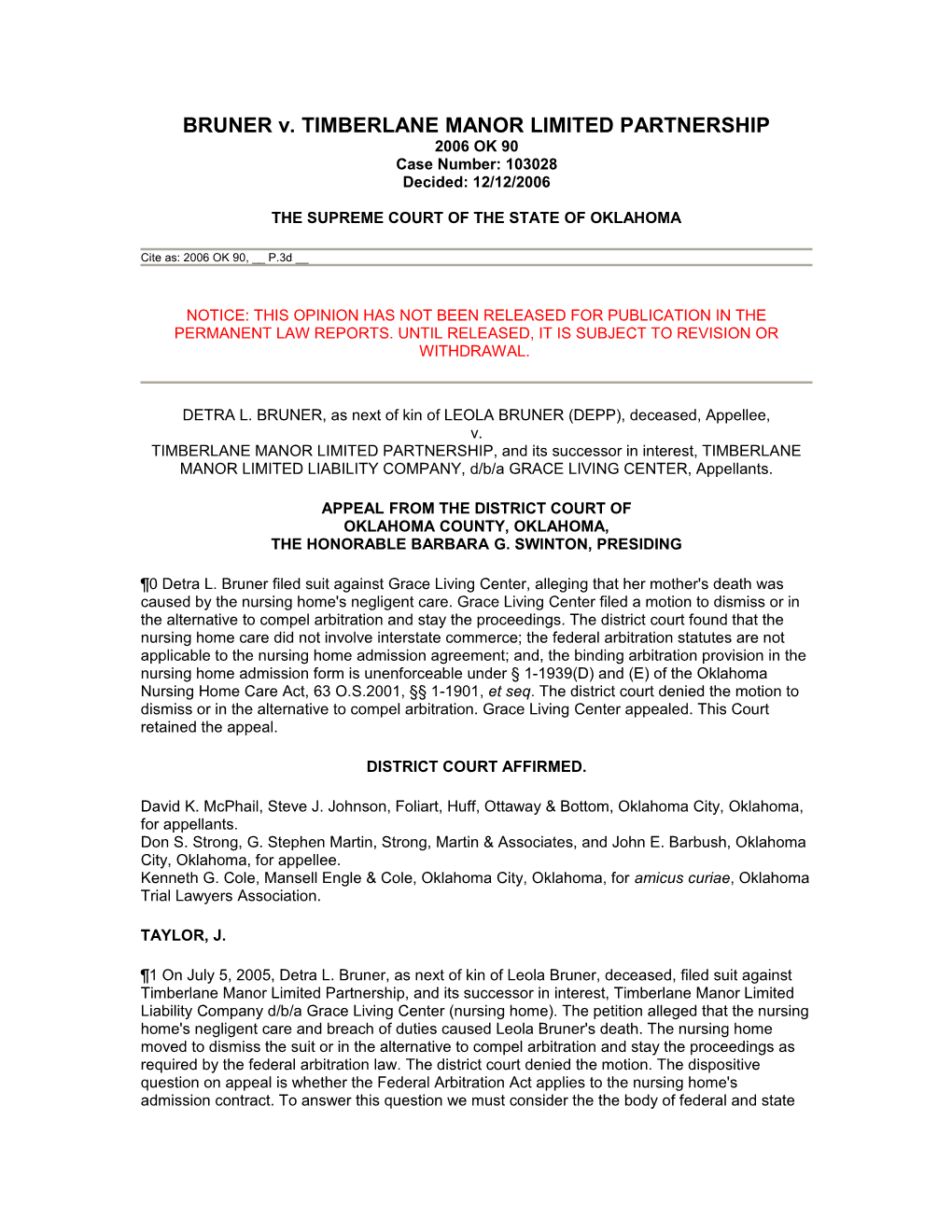 BRUNER v. TIMBERLANE MANOR LIMITED PARTNERSHIP
2006 OK 90
Case Number: 103028
Decided: 12/12/2006

THE SUPREME COURT OF THE STATE OF OKLAHOMA

Cite as: 2006 OK 90, __ P.3d __

NOTICE: THIS OPINION HAS NOT BEEN RELEASED FOR PUBLICATION IN THE PERMANENT LAW REPORTS. UNTIL RELEASED, IT IS SUBJECT TO REVISION OR WITHDRAWAL.

DETRA L. BRUNER, as next of kin of LEOLA BRUNER (DEPP), deceased, Appellee,
v.
TIMBERLANE MANOR LIMITED PARTNERSHIP, and its successor in interest, TIMBERLANE MANOR LIMITED LIABILITY COMPANY, d/b/a GRACE LIVING CENTER, Appellants.

APPEAL FROM THE DISTRICT COURT OF
OKLAHOMA COUNTY, OKLAHOMA,
THE HONORABLE BARBARA G. SWINTON, PRESIDING

¶0 Detra L. Bruner filed suit against Grace Living Center, alleging that her mother's death was caused by the nursing home's negligent care. Grace Living Center filed a motion to dismiss or in the alternative to compel arbitration and stay the proceedings. The district court found that the nursing home care did not involve interstate commerce; the federal arbitration statutes are not applicable to the nursing home admission agreement; and, the binding arbitration provision in the nursing home admission form is unenforceable under § 1-1939(D) and (E) of the Oklahoma Nursing Home Care Act, 63 O.S.2001, §§ 1-1901, et seq. The district court denied the motion to dismiss or in the alternative to compel arbitration. Grace Living Center appealed. This Court retained the appeal.

DISTRICT COURT AFFIRMED.

David K. McPhail, Steve J. Johnson, Foliart, Huff, Ottaway & Bottom, Oklahoma City, Oklahoma, for appellants.
Don S. Strong, G. Stephen Martin, Strong, Martin & Associates, and John E. Barbush, Oklahoma City, Oklahoma, for appellee.
Kenneth G. Cole, Mansell Engle & Cole, Oklahoma City, Oklahoma, for amicus curiae, Oklahoma Trial Lawyers Association.

TAYLOR, J.

¶1 On July 5, 2005, Detra L. Bruner, as next of kin of Leola Bruner, deceased, filed suit against Timberlane Manor Limited Partnership, and its successor in interest, Timberlane Manor Limited Liability Company d/b/a Grace Living Center (nursing home). The petition alleged that the nursing home's negligent care and breach of duties caused Leola Bruner's death. The nursing home moved to dismiss the suit or in the alternative to compel arbitration and stay the proceedings as required by the federal arbitration law. The district court denied the motion. The dispositive question on appeal is whether the Federal Arbitration Act applies to the nursing home's admission contract. To answer this question we must consider the the body of federal and state